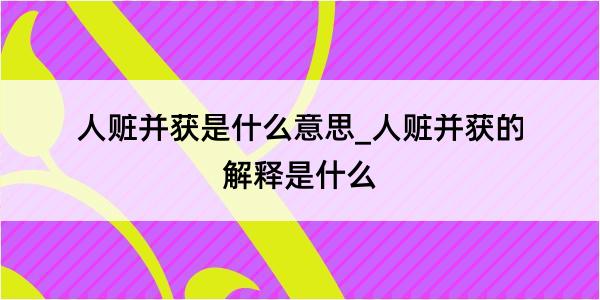 人赃并获是什么意思_人赃并获的解释是什么